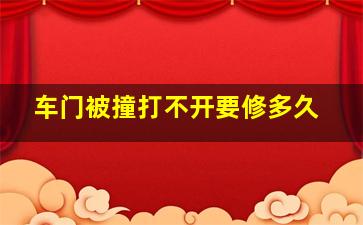 车门被撞打不开要修多久